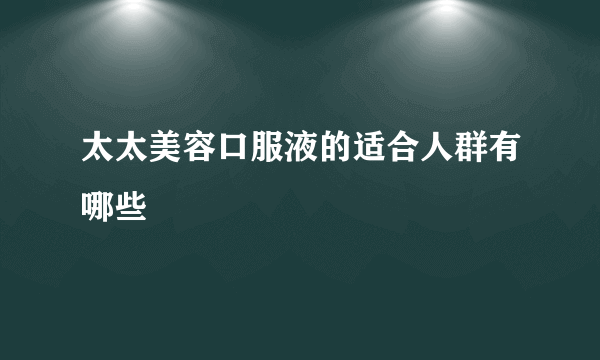 太太美容口服液的适合人群有哪些